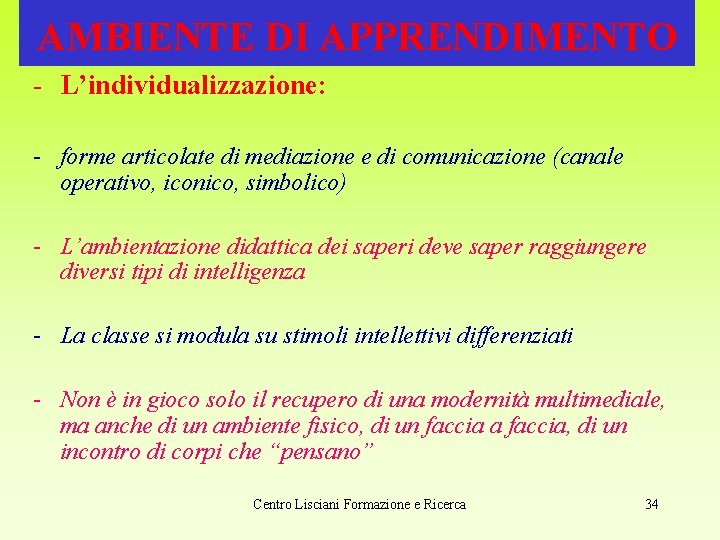 AMBIENTE DI APPRENDIMENTO

- L'individualizzazione:

- forme articolate di mediazione e di comunicazione (canale operativo, iconico, simbolico)

- L'ambientazione didattica dei saperi deve saper raggiungere diversi tipi di intelligenza

- La classe si modula su stimoli intellettivi differenziati

- Non è in gioco solo il recupero di una modernità multimediale, ma anche di un ambiente fisico, di un faccia a faccia, di un incontro di corpi che "pensano"

Centro Lisciani Formazione e Ricerca

34